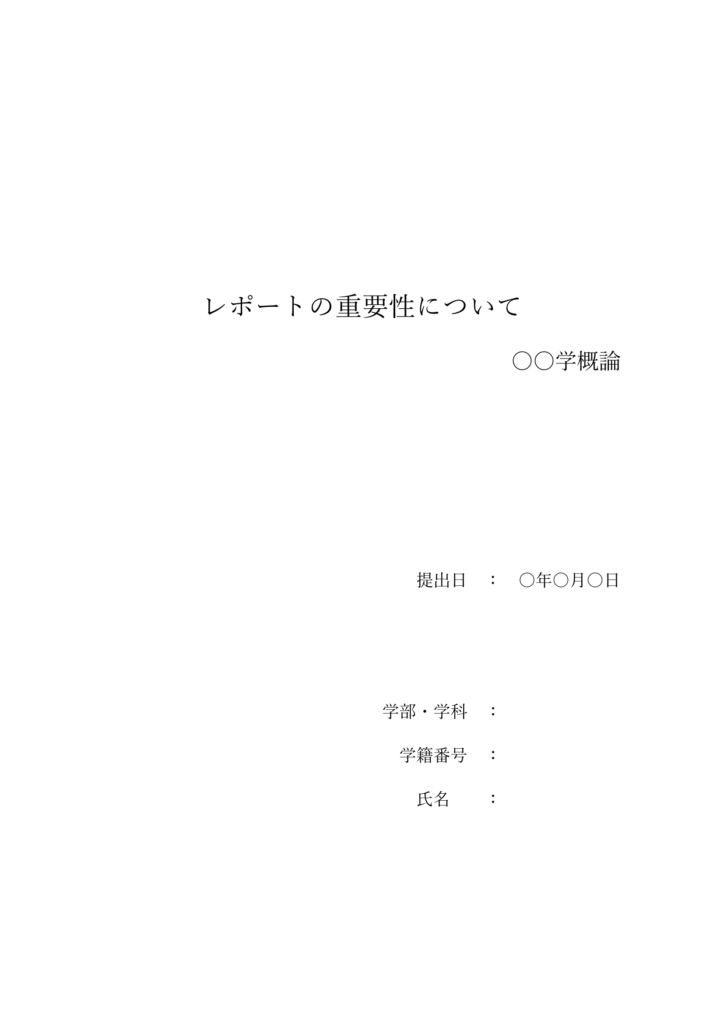 レポートの重要性について

○○学概論

提出日　：　○年○月○日

学部・学科　：

学籍番号　：

氏名　：